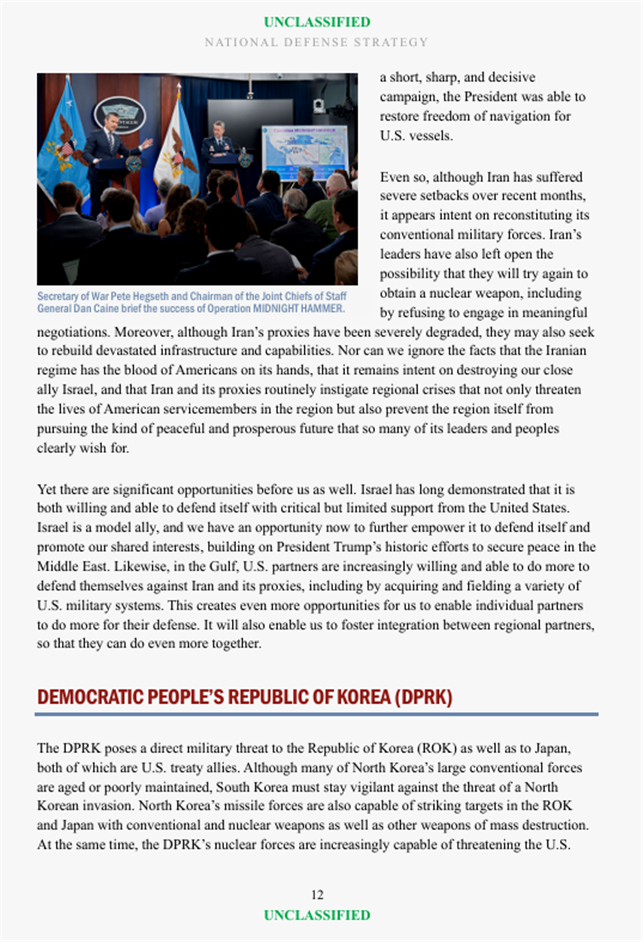 UNCLASSIFIED
NATIONAL DEFENSE STRATEGY

Secretary of War Pete Hegseth and Chairman of the Joint Chiefs of Staff General Dan Caine brief the success of Operation MIDNIGHT HAMMER.

a short, sharp, and decisive campaign, the President was able to restore freedom of navigation for U.S. vessels.

Even so, although Iran has suffered severe setbacks over recent months, it appears intent on reconstituting its conventional military forces. Iran's leaders have also left open the possibility that they will try again to obtain a nuclear weapon, including by refusing to engage in meaningful negotiations. Moreover, although Iran's proxies have been severely degraded, they may also seek to rebuild devastated infrastructure and capabilities. Nor can we ignore the facts that the Iranian regime has the blood of Americans on its hands, that it remains intent on destroying our close ally Israel, and that Iran and its proxies routinely instigate regional crises that not only threaten the lives of American servicemembers in the region but also prevent the region itself from pursuing the kind of peaceful and prosperous future that so many of its leaders and peoples clearly wish for.

Yet there are significant opportunities before us as well. Israel has long demonstrated that it is both willing and able to defend itself with critical but limited support from the United States. Israel is a model ally, and we have an opportunity now to further empower it to defend itself and promote our shared interests, building on President Trump's historic efforts to secure peace in the Middle East. Likewise, in the Gulf, U.S. partners are increasingly willing and able to do more to defend themselves against Iran and its proxies, including by acquiring and fielding a variety of U.S. military systems. This creates even more opportunities for us to enable individual partners to do more for their defense. It will also enable us to foster integration between regional partners, so that they can do even more together.

DEMOCRATIC PEOPLE'S REPUBLIC OF KOREA (DPRK)

The DPRK poses a direct military threat to the Republic of Korea (ROK) as well as to Japan, both of which are U.S. treaty allies. Although many of North Korea's large conventional forces are aged or poorly maintained, South Korea must stay vigilant against the threat of a North Korean invasion. North Korea's missile forces are also capable of striking targets in the ROK and Japan with conventional and nuclear weapons as well as other weapons of mass destruction. At the same time, the DPRK's nuclear forces are increasingly capable of threatening the U.S.

12
UNCLASSIFIED